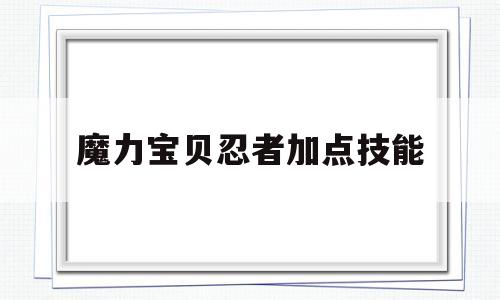 魔力宝贝忍者加点技能